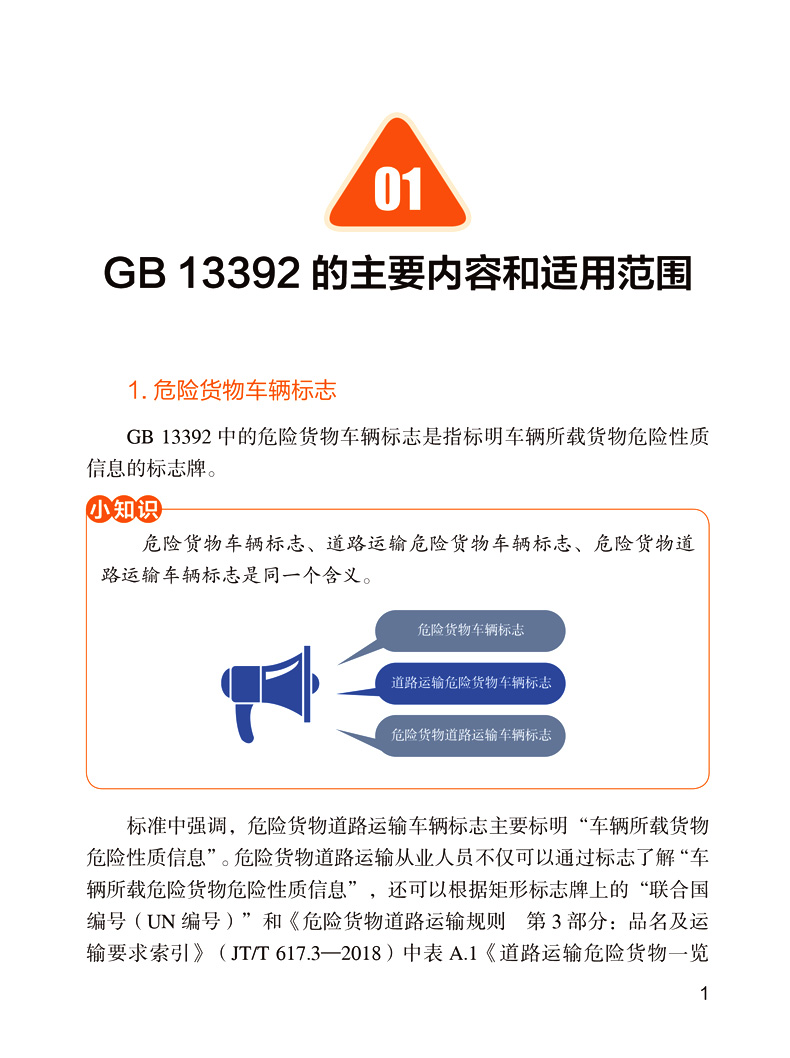 01

GB 13392的主要内容和适用范围

1.危险货物车辆标志

GB 13392中的危险货物车辆标志是指标明车辆所载货物危险性质信息的标志牌。

小知识

危险货物车辆标志、道路运输危险货物车辆标志、危险货物道路运输车辆标志是同一个含义。

危险货物车辆标志

道路运输危险货物车辆标志

危险货物道路运输车辆标志

标准中强调，危险货物道路运输车辆标志主要标明“车辆所载货物危险性质信息”。危险货物道路运输从业人员不仅可以通过标志了解“车辆所载危险货物危险性质信息”，还可以根据矩形标志牌上的“联合国编号（UN编号）”和《危险货物道路运输规则 第3部分：品名及运输要求索引》（JT/T 617.3—2018）中表A.1《道路运输危险货物一览

1